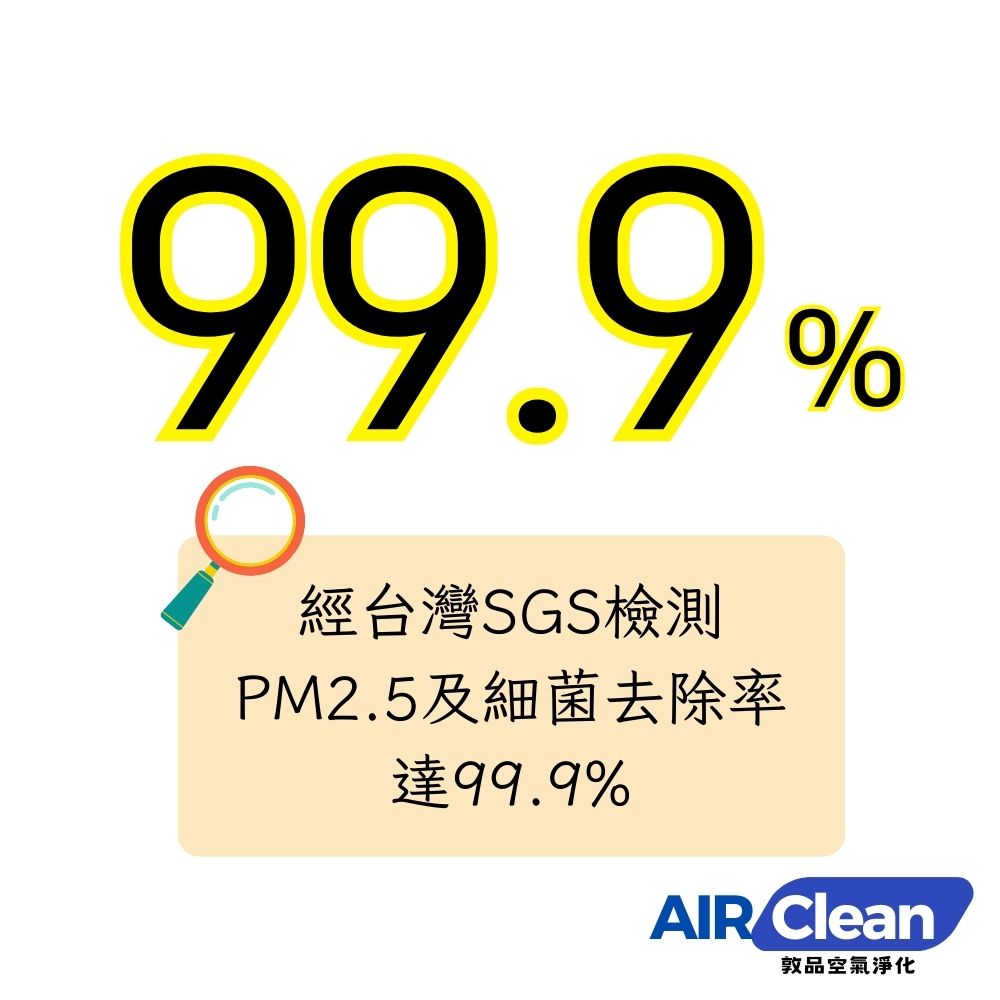 99.9%

經台灣SGS檢測
PM2.5及細菌去除率
達99.9%

AIR Clean
敦品空氣淨化